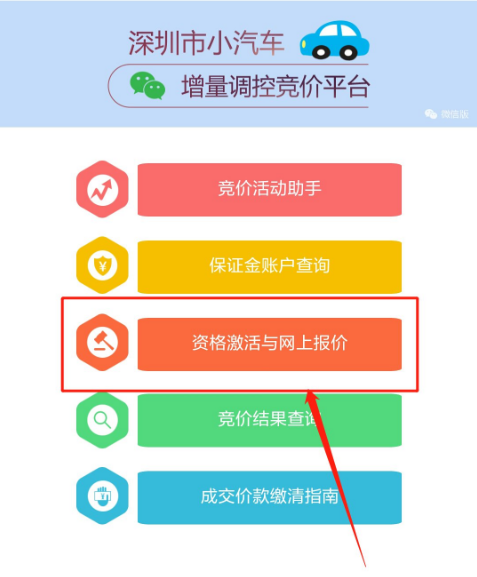 深圳市小汽车

增量调控竞价平台

微信版

竞价活动助手

保证金账户查询

资格激活与网上报价

竞价结果查询

成交价款缴清指南